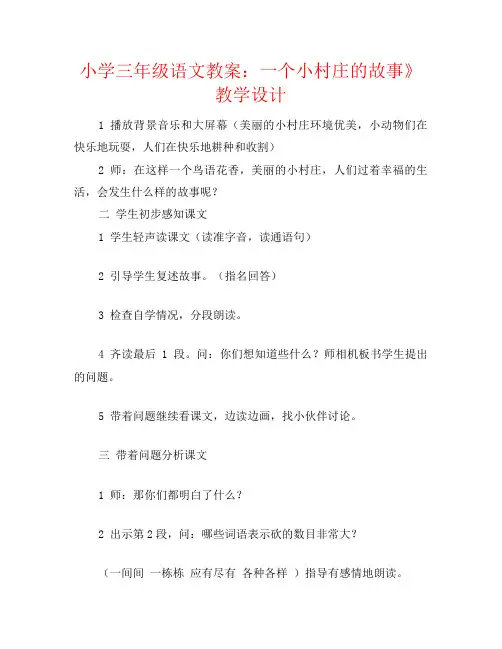 小学三年级语文教案：一个小村庄的故事》教学设计

1 播放背景音乐和大屏幕（美丽的小村庄环境优美，小动物们在快乐地玩耍，人们在快乐地耕种和收割）

2 师：在这样一个鸟语花香，美丽的小村庄，人们过着幸福的生活，会发生什么样的故事呢？

二 学生初步感知课文

1 学生轻声读课文（读准字音，读通语句）

2 引导学生复述故事。（指名回答）

3 检查自学情况，分段朗读。

4 齐读最后 1 段。问：你们想知道些什么？师相机板书学生提出的问题。

5 带着问题继续看课文，边读边画，找小伙伴讨论。

三 带着问题分析课文

1 师：那你们都明白了什么？

2 出示第 2 段，问：哪些词语表示砍的数目非常大？

（一间间 一栋栋 应有尽有 各种各样 ）指导有感情地朗读。